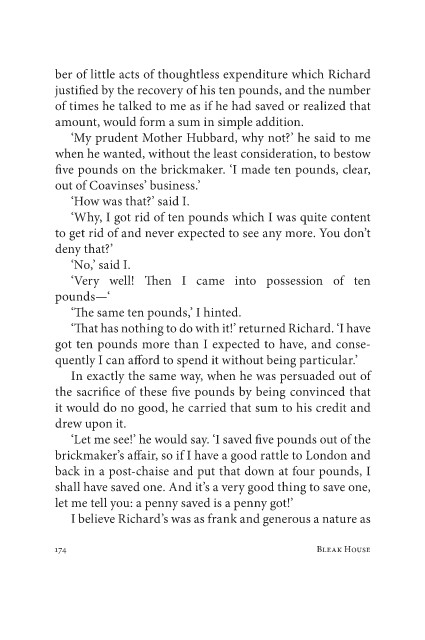 ber of little acts of thoughtless expenditure which Richard justified by the recovery of his ten pounds, and the number of times he talked to me as if he had saved or realized that amount, would form a sum in simple addition.

'My prudent Mother Hubbard, why not?' he said to me when he wanted, without the least consideration, to bestow five pounds on the brickmaker. 'I made ten pounds, clear, out of Coavinses' business.'

'How was that?' said I.

'Why, I got rid of ten pounds which I was quite content to get rid of and never expected to see any more. You don't deny that?'

'No,' said I.

'Very well! Then I came into possession of ten pounds—'

'The same ten pounds,' I hinted.

'That has nothing to do with it!' returned Richard. 'I have got ten pounds more than I expected to have, and consequently I can afford to spend it without being particular.'

In exactly the same way, when he was persuaded out of the sacrifice of these five pounds by being convinced that it would do no good, he carried that sum to his credit and drew upon it.

'Let me see!' he would say. 'I saved five pounds out of the brickmaker's affair, so if I have a good rattle to London and back in a post-chaise and put that down at four pounds, I shall have saved one. And it's a very good thing to save one, let me tell you: a penny saved is a penny got!'

I believe Richard's was as frank and generous a nature as

174 Bleak House